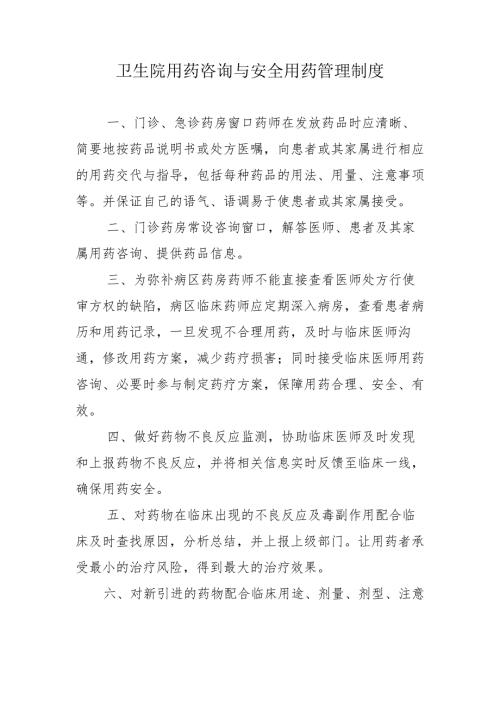 卫生院用药咨询与安全用药管理制度

一、门诊、急诊药房窗口药师在发放药品时应清晰、简要地按药品说明书或处方医嘱，向患者或其家属进行相应的用药交代与指导，包括每种药品的用法、用量、注意事项等。并保证自己的语气、语调易于使患者或其家属接受。

二、门诊药房常设咨询窗口，解答医师、患者及其家属用药咨询、提供药品信息。

三、为弥补病区药房药师不能直接查看医师处方行使审方权的缺陷，病区临床药师应定期深入病房，查看患者病历和用药记录，一旦发现不合理用药，及时与临床医师沟通，修改用药方案，减少药疗损害；同时接受临床医师用药咨询、必要时参与制定药疗方案，保障用药合理、安全、有效。

四、做好药物不良反应监测，协助临床医师及时发现和上报药物不良反应，并将相关信息实时反馈至临床一线，确保用药安全。

五、对药物在临床出现的不良反应及毒副作用配合临床及时查找原因，分析总结，并上报上级部门。让用药者承受最小的治疗风险，得到最大的治疗效果。

六、对新引进的药物配合临床用途、剂量、剂型、注意